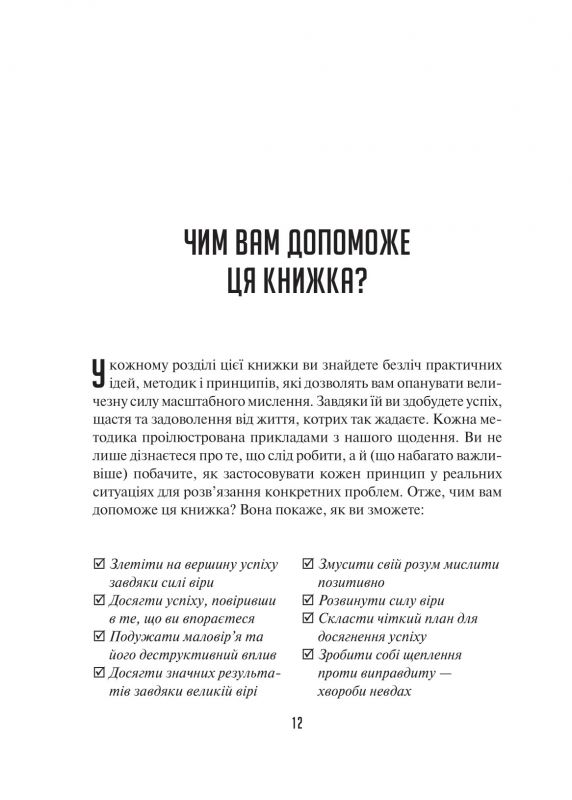 ЧИМ ВАМ ДОПОМОЖЕ ЦЯ КНИЖКА?

У кожному розділі цієї книжки ви знайдете безліч практичних ідей, методик і принципів, які дозволять вам опанувати величезну силу масштабного мислення. Завдяки їй ви здобудете успіх, щастя та задоволення від життя, котрих так жадаєте. Кожна методика проілюстрована прикладами з нашого щодення. Ви не лише дізнаєтеся про те, що слід робити, а й (що набагато важливіше) побачите, як застосовувати кожен принцип у реальних ситуаціях для розв'язання конкретних проблем. Отже, чим вам допоможе ця книжка? Вона покаже, як ви зможете:

☑ Злетіти на вершину успіху завдяки силі віри
☑ Досягти успіху, повіривши в те, що ви впораєтеся
☑ Подужати маловір'я та його деструктивний вплив
☑ Досягти значних результатів завдяки великій вірі

☑ Змусити свій розум мислити позитивно
☑ Розвинути силу віри
☑ Скласти чіткий план для досягнення успіху
☑ Зробити собі щеплення проти виправдиту — хвороби невдах

12